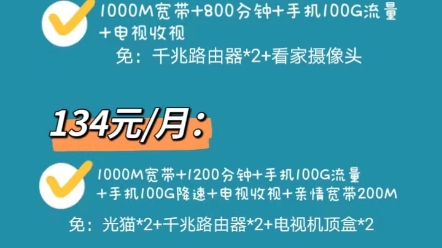 1000M宽带+800分钟+手机100G流量+电视收视

免：千兆路由器*2+看家摄像头

134元/月：

1000M宽带+1200分钟+手机100G流量+手机100G降速+电视收视+亲情宽带200M

免：光猫*2+千兆路由器*2+电视机顶盒*2